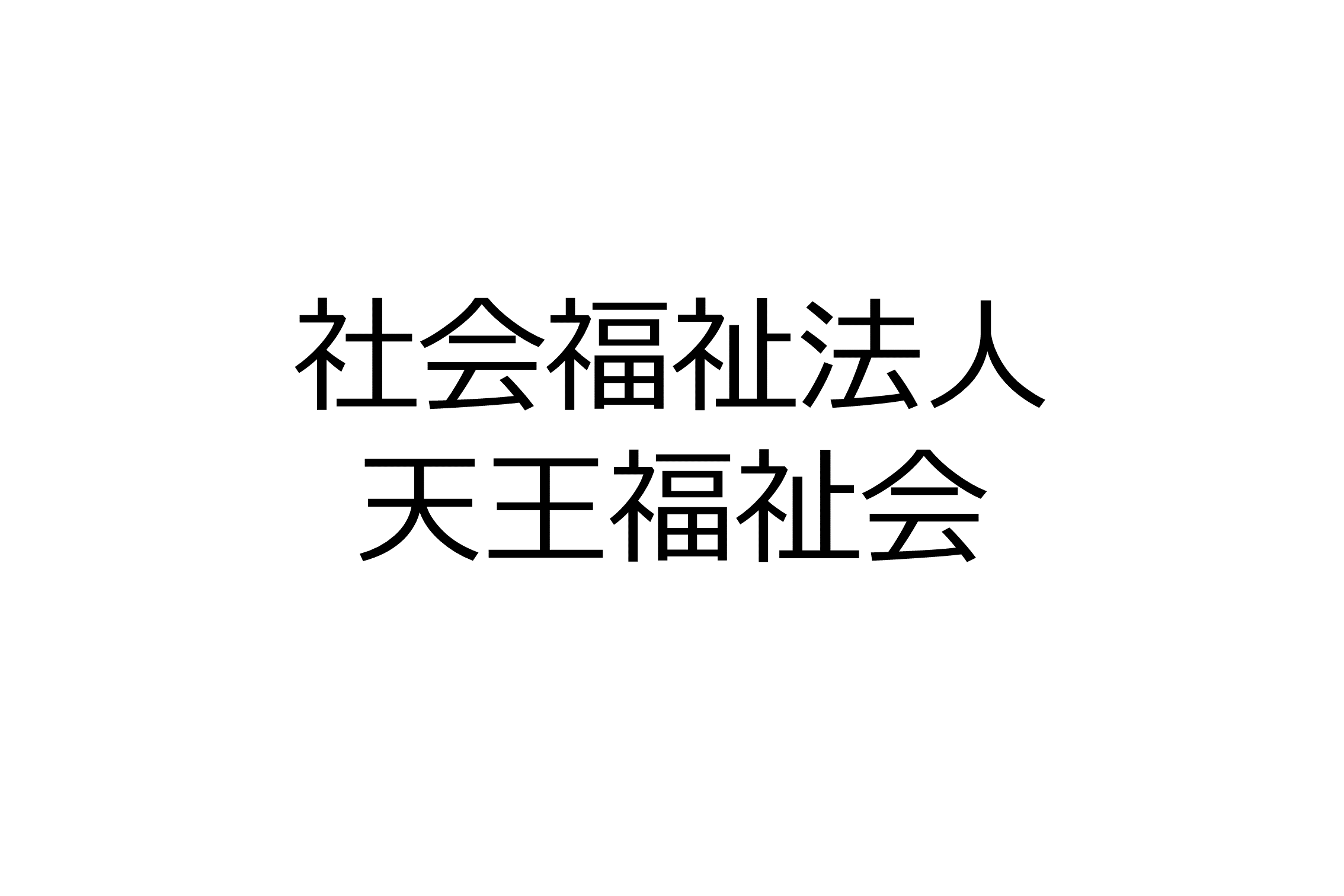 社会福祉法人
天王福祉会